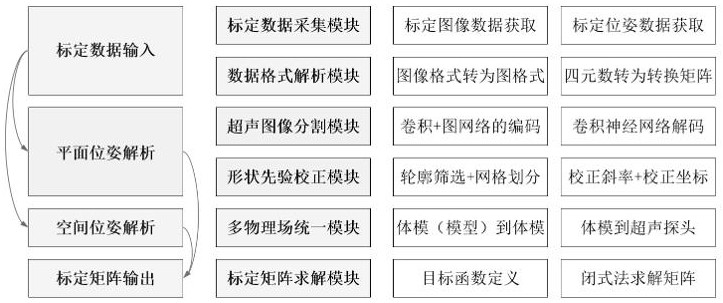 标定数据输入

平面位姿解析

空间位姿解析

标定矩阵输出

标定数据采集模块

数据格式解析模块

超声图像分割模块

形状先验校正模块

多物理场统一模块

标定矩阵求解模块

标定图像数据获取

图像格式转为图格式

卷积+图网络的编码

轮廓筛选+网格划分

体模（模型）到体模

目标函数定义

标定位姿数据获取

四元数转为转换矩阵

卷积神经网络解码

校正斜率+校正坐标

体模到超声探头

闭式法求解矩阵